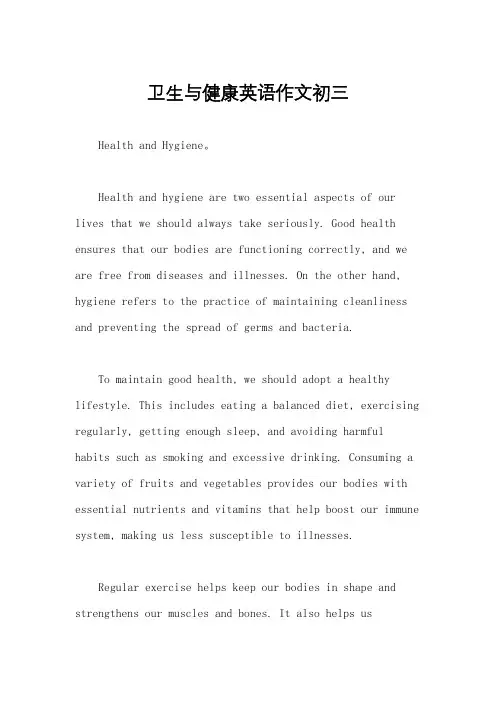 卫生与健康英语作文初三

Health and Hygiene。

Health and hygiene are two essential aspects of our lives that we should always take seriously. Good health ensures that our bodies are functioning correctly, and we are free from diseases and illnesses. On the other hand, hygiene refers to the practice of maintaining cleanliness and preventing the spread of germs and bacteria.

To maintain good health, we should adopt a healthy lifestyle. This includes eating a balanced diet, exercising regularly, getting enough sleep, and avoiding harmful habits such as smoking and excessive drinking. Consuming a variety of fruits and vegetables provides our bodies with essential nutrients and vitamins that help boost our immune system, making us less susceptible to illnesses.

Regular exercise helps keep our bodies in shape and strengthens our muscles and bones. It also helps us